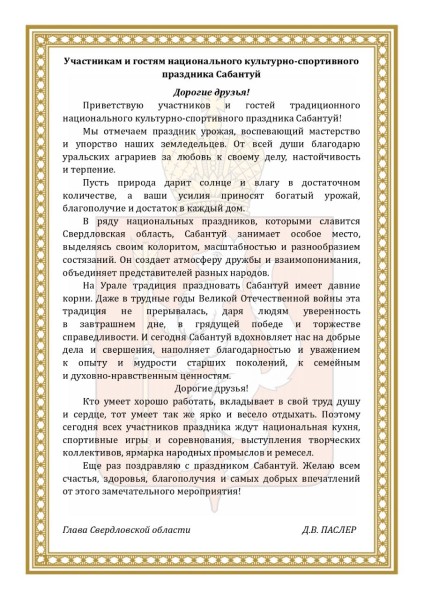 Участникам и гостям национального культурно-спортивного праздника Сабантуй

Дорогие друзья!

Приветствую участников и гостей традиционного национального культурно-спортивного праздника Сабантуй!

Мы отмечаем праздник урожая, воспевающий мастерство и упорство наших земледельцев. От всей души благодарю уральских аграриев за любовь к своему делу, настойчивость и терпение.

Пусть природа дарит солнце и влагу в достаточном количестве, а ваши усилия приносят богатый урожай, благополучие и достаток в каждый дом.

В ряду национальных праздников, которыми славится Свердловская область, Сабантуй занимает особое место, выделяясь своим колоритом, масштабностью и разнообразием состязаний. Он создает атмосферу дружбы и взаимопонимания, объединяет представителей разных народов.

На Урале традиция праздновать Сабантуй имеет давние корни. Даже в трудные годы Великой Отечественной войны эта традиция не прерывалась, даря людям уверенность в завтрашнем дне, в грядущей победе и торжестве справедливости. И сегодня Сабантуй вдохновляет нас на добрые дела и свершения, наполняет благодарностью и уважением к опыту и мудрости старших поколений, к семейным и духовно-нравственным ценностям.

Дорогие друзья!

Кто умеет хорошо работать, вкладывает в свой труд душу и сердце, тот умеет так же ярко и весело отдыхать. Поэтому сегодня всех участников праздника ждут национальная кухня, спортивные игры и соревнования, выступления творческих коллективов, ярмарка народных промыслов и ремесел.

Еще раз поздравляю с праздником Сабантуй. Желаю всем счастья, здоровья, благополучия и самых добрых впечатлений от этого замечательного мероприятия!

Глава Свердловской области Д.В. ПАСЛЕР